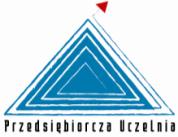 Przedsiębiorcza Uczelnia